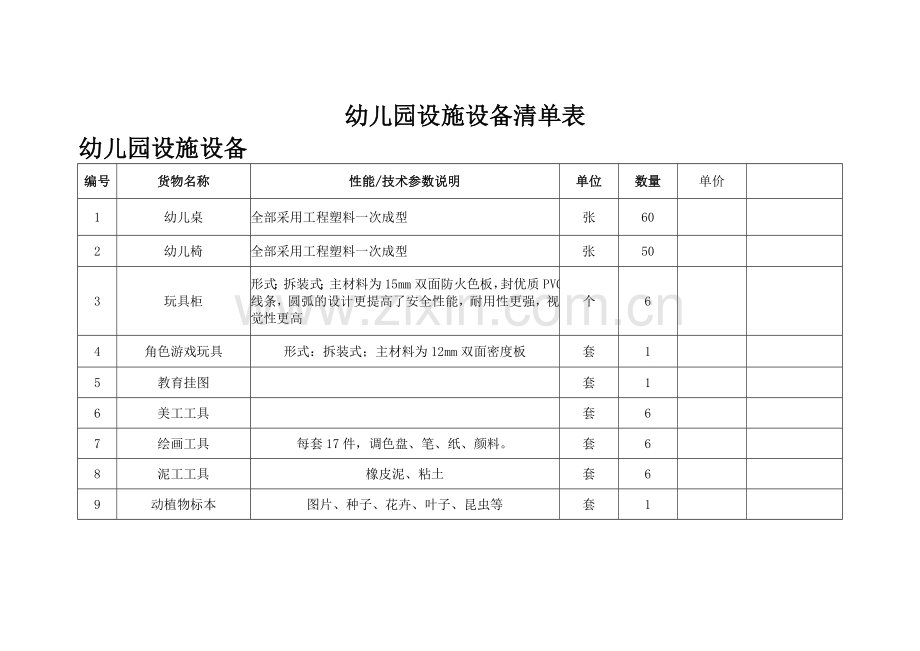 幼儿园设施设备清单表

幼儿园设施设备

| 编号 | 货物名称 | 性能/技术参数说明 | 单位 | 数量 | 单价 | |
|---|---|---|---|---|---|---|
| 1 | 幼儿桌 | 全部采用工程塑料一次成型 | 张 | 60 | | |
| 2 | 幼儿椅 | 全部采用工程塑料一次成型 | 张 | 50 | | |
| 3 | 玩具柜 | 形式：拆装式；主材料为15mm双面防火色板，封优质PVC线条，圆弧的设计更提高了安全性能，耐用性更强，视觉性更高 | 个 | 6 | | |
| 4 | 角色游戏玩具 | 形式：拆装式：主材料为12mm双面密度板 | 套 | 1 | | |
| 5 | 教育挂图 | | 套 | 1 | | |
| 6 | 美工工具 | | 套 | 6 | | |
| 7 | 绘画工具 | 每套17件，调色盘、笔、纸、颜料。 | 套 | 6 | | |
| 8 | 泥工工具 | 橡皮泥、粘土 | 套 | 6 | | |
| 9 | 动植物标本 | 图片、种子、花卉、叶子、昆虫等 | 套 | 1 | | |

www.zixin.com.cn